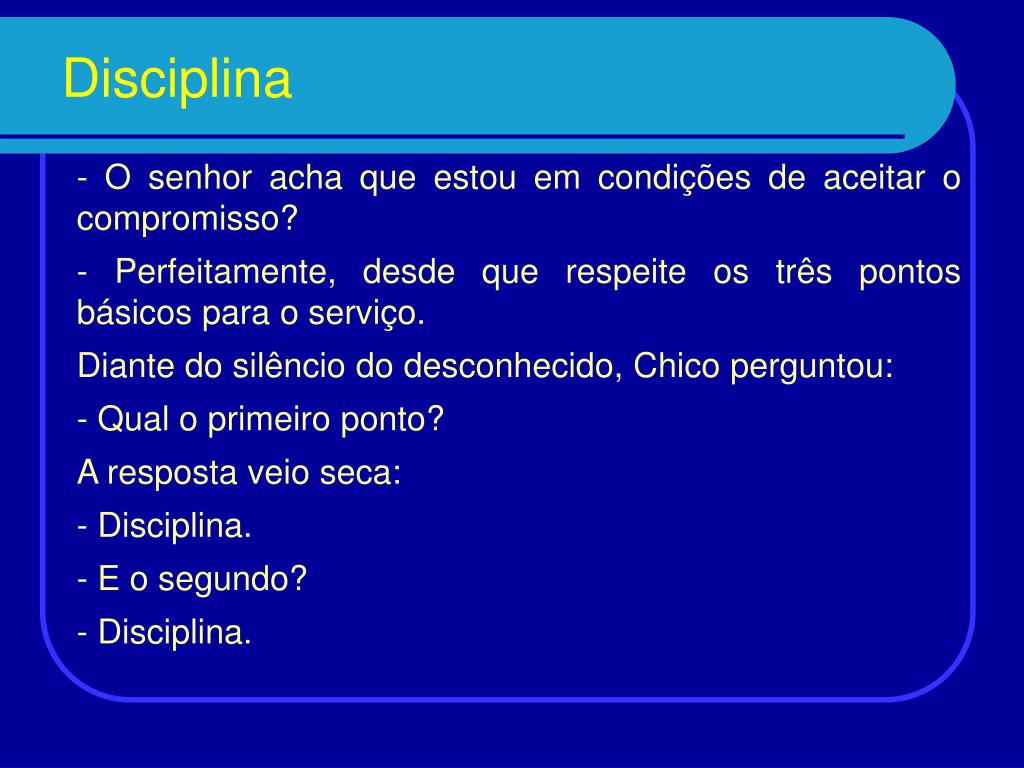 Disciplina

- O senhor acha que estou em condições de aceitar o compromisso?

- Perfeitamente, desde que respeite os três pontos básicos para o serviço.

Diante do silêncio do desconhecido, Chico perguntou:

- Qual o primeiro ponto?

A resposta veio seca:

- Disciplina.

- E o segundo?

- Disciplina.